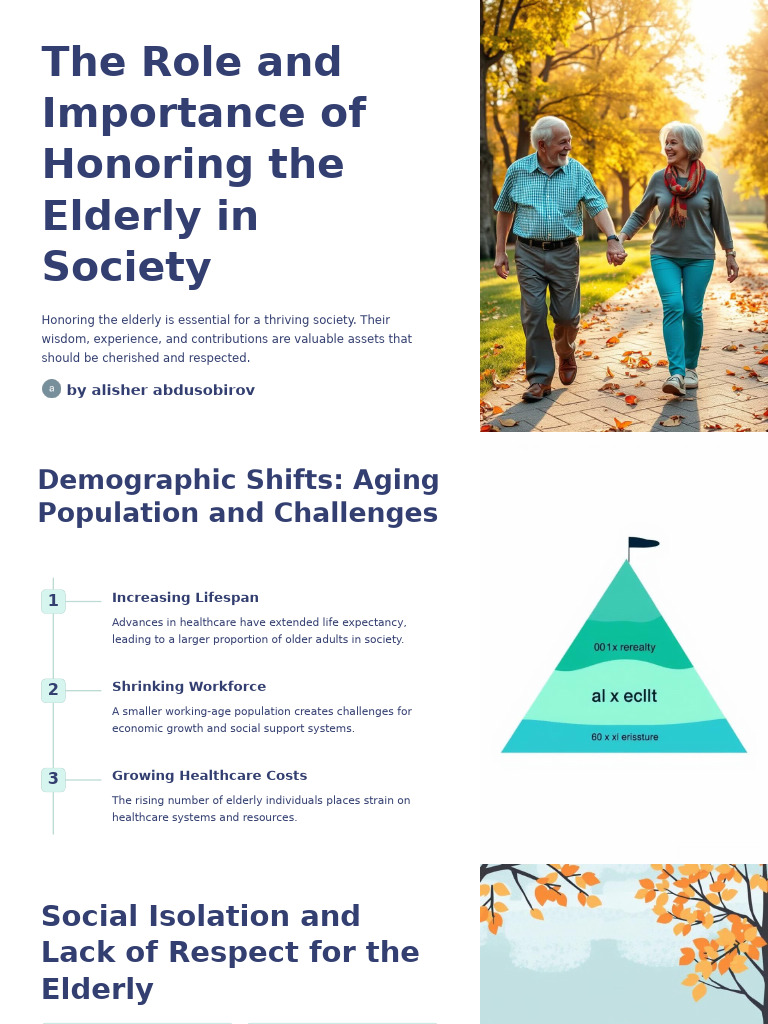 The Role and Importance of Honoring the Elderly in Society

Honoring the elderly is essential for a thriving society. Their wisdom, experience, and contributions are valuable assets that should be cherished and respected.

a by alisher abdusobirov

Demographic Shifts: Aging Population and Challenges

1 Increasing Lifespan

Advances in healthcare have extended life expectancy, leading to a larger proportion of older adults in society.

2 Shrinking Workforce

A smaller working-age population creates challenges for economic growth and social support systems.

3 Growing Healthcare Costs

The rising number of elderly individuals places strain on healthcare systems and resources.

001x rerealty

al x ecllt

60 x xl erissture

Social Isolation and Lack of Respect for the Elderly